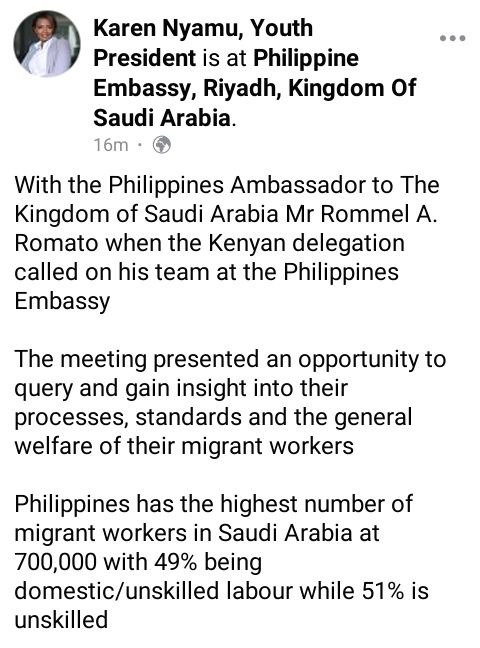 Karen Nyamu, Youth President is at Philippine Embassy, Riyadh, Kingdom Of Saudi Arabia.
16m ·

With the Philippines Ambassador to The Kingdom of Saudi Arabia Mr Rommel A. Romato when the Kenyan delegation called on his team at the Philippines Embassy

The meeting presented an opportunity to query and gain insight into their processes, standards and the general welfare of their migrant workers

Philippines has the highest number of migrant workers in Saudi Arabia at 700,000 with 49% being domestic/unskilled labour while 51% is unskilled